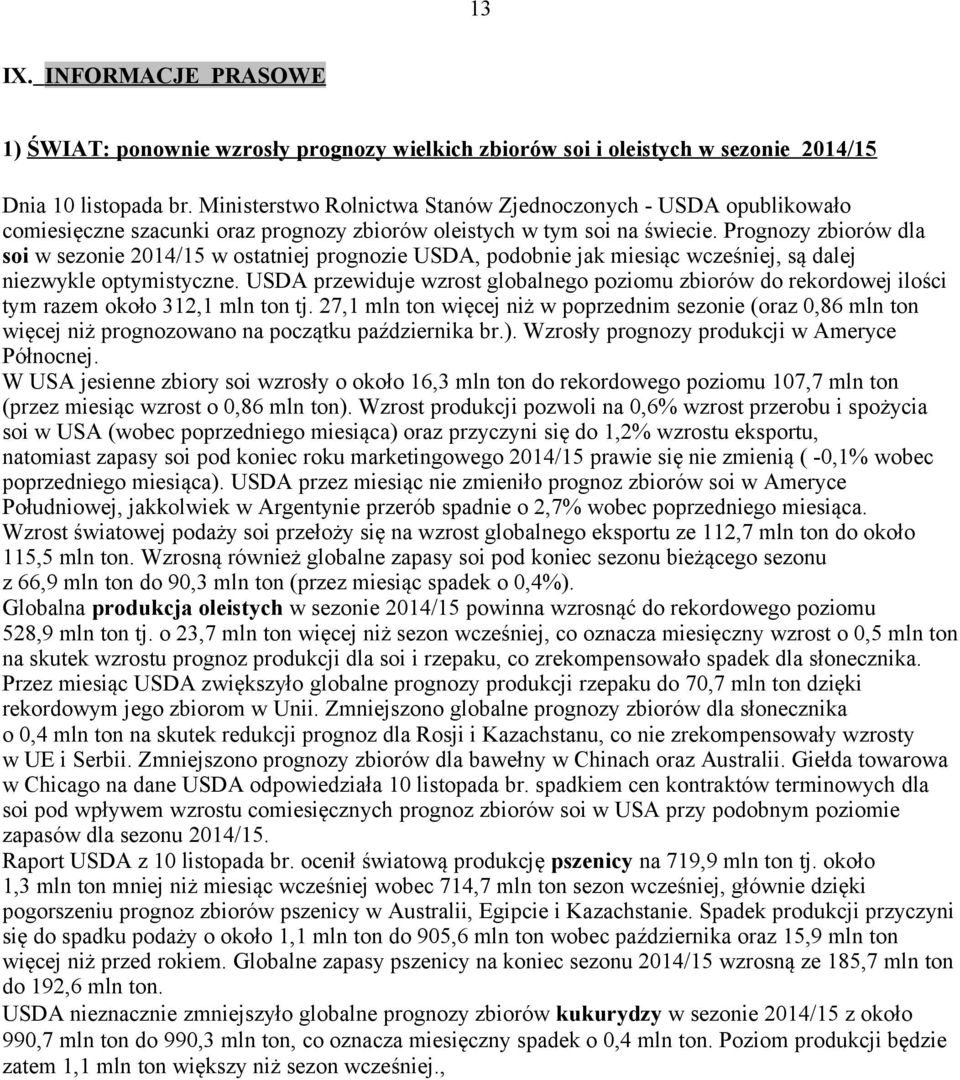 13

IX. INFORMACJE PRASOWE

1) ŚWIAT: ponownie wzrosły prognozy wielkich zbiorów soi i oleistych w sezonie 2014/15

Dnia 10 listopada br. Ministerstwo Rolnictwa Stanów Zjednoczonych - USDA opublikowało comiesięczne szacunki oraz prognozy zbiorów oleistych w tym soi na świecie. Prognozy zbiorów dla soi w sezonie 2014/15 w ostatniej prognozie USDA, podobnie jak miesiąc wcześniej, są dalej niezwykle optymistyczne. USDA przewiduje wzrost globalnego poziomu zbiorów do rekordowej ilości tym razem około 312,1 mln ton tj. 27,1 mln ton więcej niż w poprzednim sezonie (oraz 0,86 mln ton więcej niż prognozowano na początku października br.). Wzrosły prognozy produkcji w Ameryce Północnej.
W USA jesienne zbiory soi wzrosły o około 16,3 mln ton do rekordowego poziomu 107,7 mln ton (przez miesiąc wzrost o 0,86 mln ton). Wzrost produkcji pozwoli na 0,6% wzrost przerobu i spożycia soi w USA (wobec poprzedniego miesiąca) oraz przyczyni się do 1,2% wzrostu eksportu, natomiast zapasy soi pod koniec roku marketingowego 2014/15 prawie się nie zmienią ( -0,1% wobec poprzedniego miesiąca). USDA przez miesiąc nie zmieniło prognoz zbiorów soi w Ameryce Południowej, jakkolwiek w Argentynie przerób spadnie o 2,7% wobec poprzedniego miesiąca. Wzrost światowej podaży soi przełoży się na wzrost globalnego eksportu ze 112,7 mln ton do około 115,5 mln ton. Wzrosną również globalne zapasy soi pod koniec sezonu bieżącego sezonu z 66,9 mln ton do 90,3 mln ton (przez miesiąc spadek o 0,4%).
Globalna produkcja oleistych w sezonie 2014/15 powinna wzrosnąć do rekordowego poziomu 528,9 mln ton tj. o 23,7 mln ton więcej niż sezon wcześniej, co oznacza miesięczny wzrost o 0,5 mln ton na skutek wzrostu prognoz produkcji dla soi i rzepaku, co zrekompensowało spadek dla słonecznika. Przez miesiąc USDA zwiększyło globalne prognozy produkcji rzepaku do 70,7 mln ton dzięki rekordowym jego zbiorom w Unii. Zmniejszono globalne prognozy zbiorów dla słonecznika o 0,4 mln ton na skutek redukcji prognoz dla Rosji i Kazachstanu, co nie zrekompensowały wzrosty w UE i Serbii. Zmniejszono prognozy zbiorów dla bawełny w Chinach oraz Australii. Giełda towarowa w Chicago na dane USDA odpowiedziała 10 listopada br. spadkiem cen kontraktów terminowych dla soi pod wpływem wzrostu comiesięcznych prognoz zbiorów soi w USA przy podobnym poziomie zapasów dla sezonu 2014/15.
Raport USDA z 10 listopada br. ocenił światową produkcję pszenicy na 719,9 mln ton tj. około 1,3 mln ton mniej niż miesiąc wcześniej wobec 714,7 mln ton sezon wcześniej, głównie dzięki pogorszeniu prognoz zbiorów pszenicy w Australii, Egipcie i Kazachstanie. Spadek produkcji przyczyni się do spadku podaży o około 1,1 mln ton do 905,6 mln ton wobec października oraz 15,9 mln ton więcej niż przed rokiem. Globalne zapasy pszenicy na koniec sezonu 2014/15 wzrosną ze 185,7 mln ton do 192,6 mln ton.
USDA nieznacznie zmniejszyło globalne prognozy zbiorów kukurydzy w sezonie 2014/15 z około 990,7 mln ton do 990,3 mln ton, co oznacza miesięczny spadek o 0,4 mln ton. Poziom produkcji będzie zatem 1,1 mln ton większy niż sezon wcześniej.,